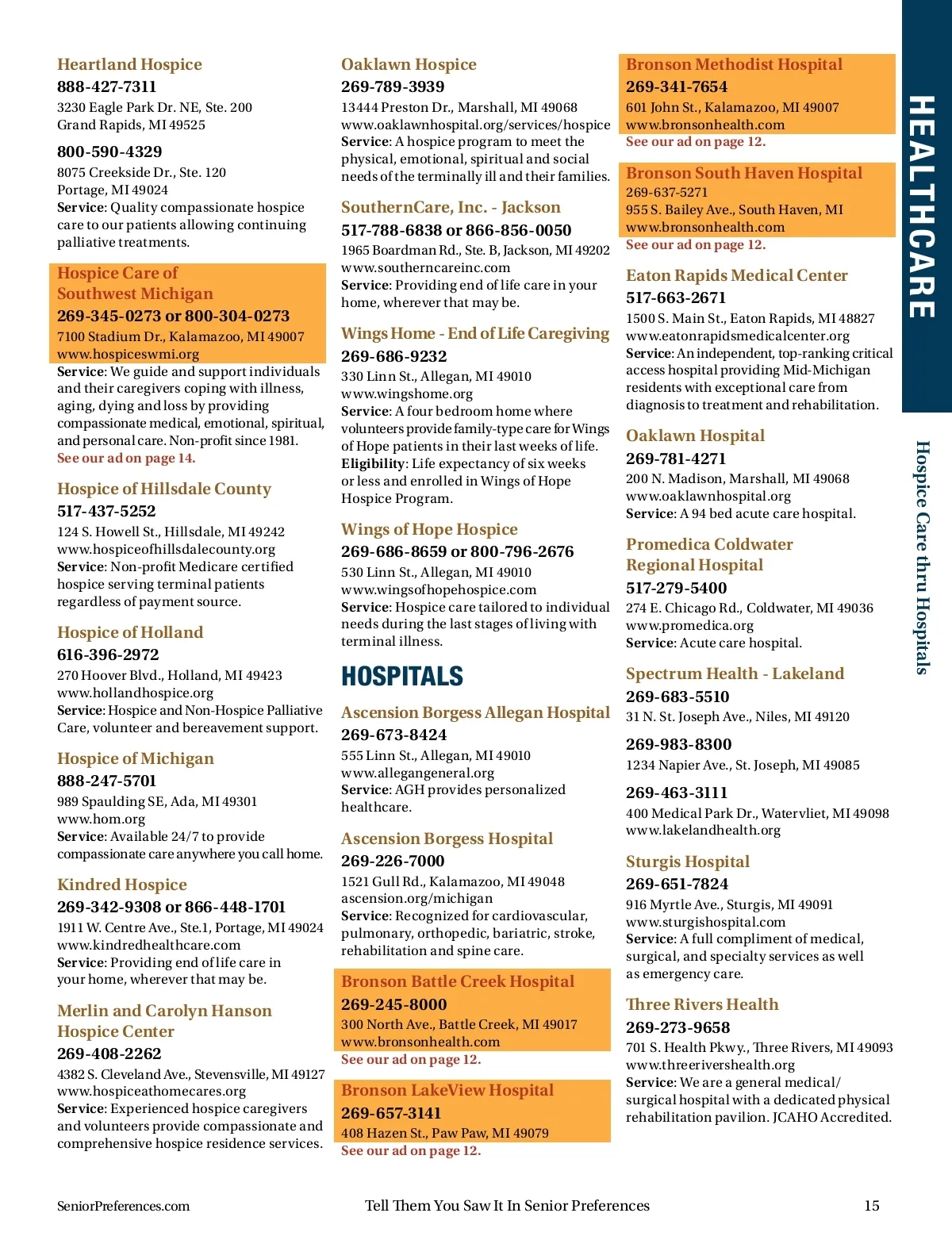 Heartland Hospice
888-427-7311
3230 Eagle Park Dr. NE, Ste. 200
Grand Rapids, MI 49525

800-590-4329
8075 Creekside Dr., Ste. 120
Portage, MI 49024
Service: Quality compassionate hospice care to our patients allowing continuing palliative treatments.

Hospice Care of Southwest Michigan
269-345-0273 or 800-304-0273
7100 Stadium Dr., Kalamazoo, MI 49007
www.hospiceswmi.org
Service: We guide and support individuals and their caregivers coping with illness, aging, dying and loss by providing compassionate medical, emotional, spiritual, and personal care. Non-profit since 1981.
See our ad on page 14.

Hospice of Hillsdale County
517-437-5252
124 S. Howell St., Hillsdale, MI 49242
www.hospiceofhillsdalecounty.org
Service: Non-profit Medicare certified hospice serving terminal patients regardless of payment source.

Hospice of Holland
616-396-2972
270 Hoover Blvd., Holland, MI 49423
www.hollandhospice.org
Service: Hospice and Non-Hospice Palliative Care, volunteer and bereavement support.

Hospice of Michigan
888-247-5701
989 Spaulding SE, Ada, MI 49301
www.hom.org
Service: Available 24/7 to provide compassionate care anywhere you call home.

Kindred Hospice
269-342-9308 or 866-448-1701
1911 W. Centre Ave., Ste.1, Portage, MI 49024
www.kindredhealthcare.com
Service: Providing end of life care in your home, wherever that may be.

Merlin and Carolyn Hanson Hospice Center
269-408-2262
4382 S. Cleveland Ave., Stevensville, MI 49127
www.hospiceathomecares.org
Service: Experienced hospice caregivers and volunteers provide compassionate and comprehensive hospice residence services.

Oaklawn Hospice
269-789-3939
13444 Preston Dr., Marshall, MI 49068
www.oaklawnhospital.org/services/hospice
Service: A hospice program to meet the physical, emotional, spiritual and social needs of the terminally ill and their families.

SouthernCare, Inc. - Jackson
517-788-6838 or 866-856-0050
1965 Boardman Rd., Ste. B, Jackson, MI 49202
www.southerncareinc.com
Service: Providing end of life care in your home, wherever that may be.

Wings Home - End of Life Caregiving
269-686-9232
330 Linn St., Allegan, MI 49010
www.wingshome.org
Service: A four bedroom home where volunteers provide family-type care for Wings of Hope patients in their last weeks of life.
Eligibility: Life expectancy of six weeks or less and enrolled in Wings of Hope Hospice Program.

Wings of Hope Hospice
269-686-8659 or 800-796-2676
530 Linn St., Allegan, MI 49010
www.wingsofhopehospice.com
Service: Hospice care tailored to individual needs during the last stages of living with terminal illness.

HOSPITALS

Ascension Borgess Allegan Hospital
269-673-8424
555 Linn St., Allegan, MI 49010
www.allegangeneral.org
Service: AGH provides personalized healthcare.

Ascension Borgess Hospital
269-226-7000
1521 Gull Rd., Kalamazoo, MI 49048
ascension.org/michigan
Service: Recognized for cardiovascular, pulmonary, orthopedic, bariatric, stroke, rehabilitation and spine care.

Bronson Battle Creek Hospital
269-245-8000
300 North Ave., Battle Creek, MI 49017
www.bronsonhealth.com
See our ad on page 12.

Bronson LakeView Hospital
269-657-3141
408 Hazen St., Paw Paw, MI 49079
See our ad on page 12.

Bronson Methodist Hospital
269-341-7654
601 John St., Kalamazoo, MI 49007
www.bronsonhealth.com
See our ad on page 12.

Bronson South Haven Hospital
269-637-5271
955 S. Bailey Ave., South Haven, MI
www.bronsonhealth.com
See our ad on page 12.

Eaton Rapids Medical Center
517-663-2671
1500 S. Main St., Eaton Rapids, MI 48827
www.eatonrapidsmedicalcenter.org
Service: An independent, top-ranking critical access hospital providing Mid-Michigan residents with exceptional care from diagnosis to treatment and rehabilitation.

Oaklawn Hospital
269-781-4271
200 N. Madison, Marshall, MI 49068
www.oaklawnhospital.org
Service: A 94 bed acute care hospital.

Promedica Coldwater Regional Hospital
517-279-5400
274 E. Chicago Rd., Coldwater, MI 49036
www.promedica.org
Service: Acute care hospital.

Spectrum Health - Lakeland
269-683-5510
31 N. St. Joseph Ave., Niles, MI 49120

269-983-8300
1234 Napier Ave., St. Joseph, MI 49085

269-463-3111
400 Medical Park Dr., Watervliet, MI 49098
www.lakelandhealth.org

Sturgis Hospital
269-651-7824
916 Myrtle Ave., Sturgis, MI 49091
www.sturgishospital.com
Service: A full compliment of medical, surgical, and specialty services as well as emergency care.

Three Rivers Health
269-273-9658
701 S. Health Pkwy., Three Rivers, MI 49093
www.threerivershealth.org
Service: We are a general medical/surgical hospital with a dedicated physical rehabilitation pavilion. JCAHO Accredited.

HEALTHCARE
Hospice Care thru Hospitals

SeniorPreferences.com
Tell Them You Saw It In Senior Preferences
15